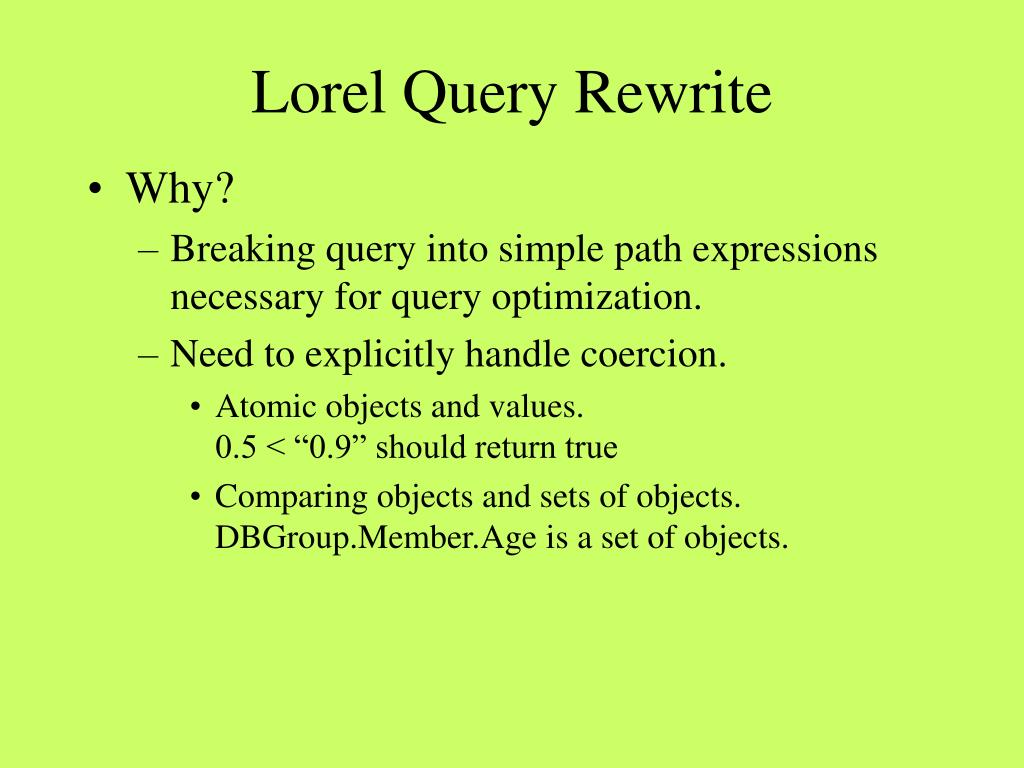 Lorel Query Rewrite

• Why?
– Breaking query into simple path expressions necessary for query optimization.
– Need to explicitly handle coercion.
• Atomic objects and values.
0.5 < “0.9” should return true
• Comparing objects and sets of objects.
DBGroup.Member.Age is a set of objects.